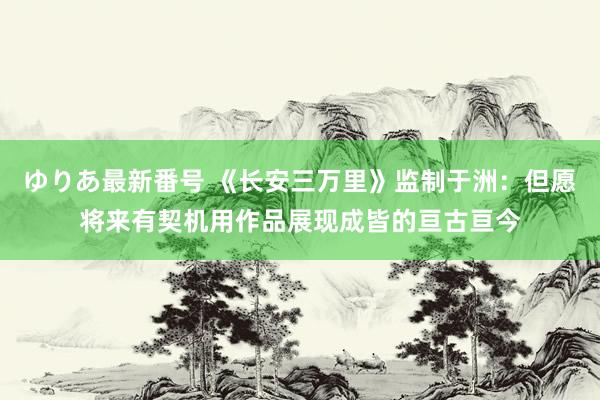 ゆりあ最新番号 《长安三万里》监制于洲：但愿将来有契机用作品展现成皆的亘古亘今